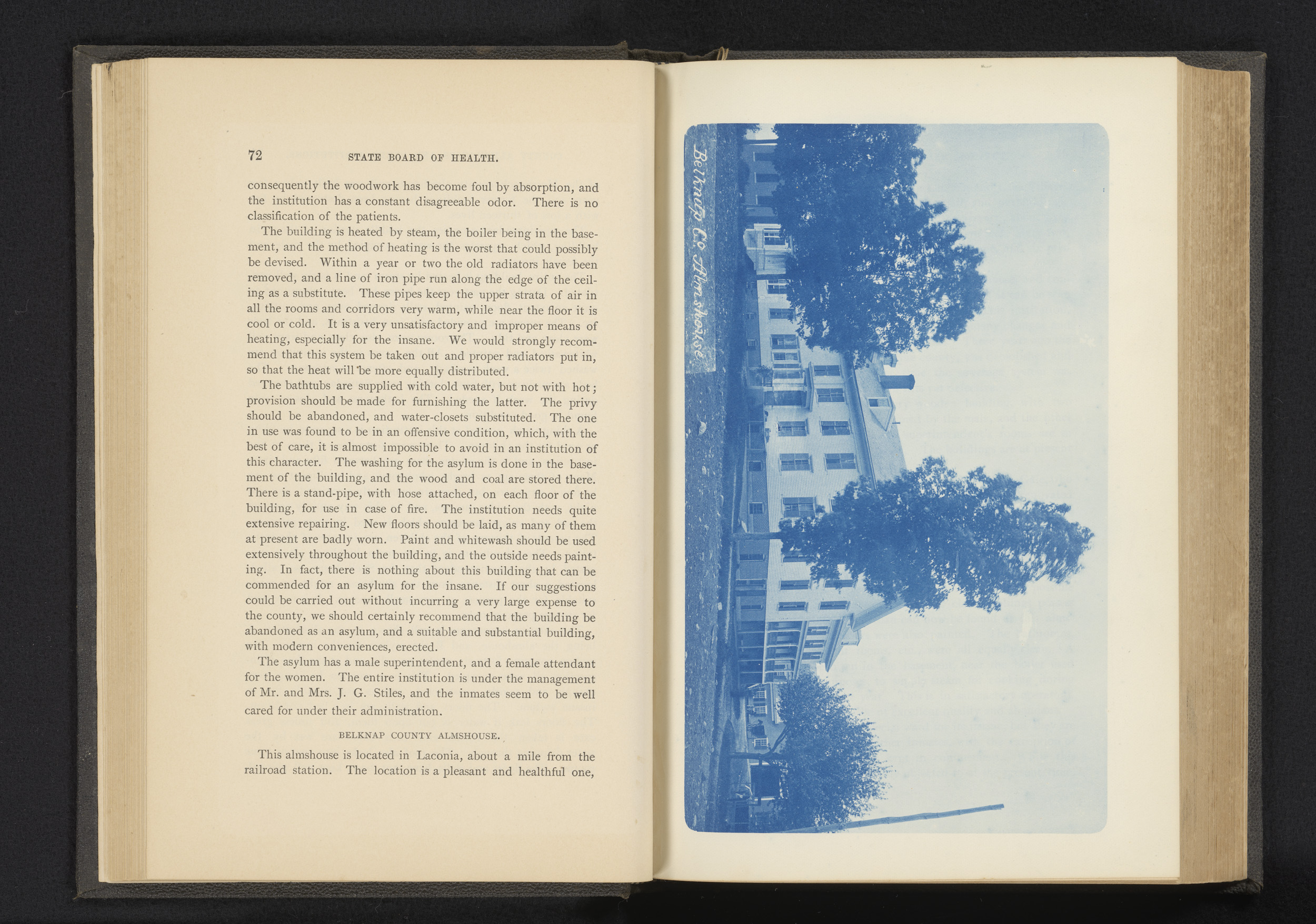 72 STATE BOARD OF HEALTH.

consequently the woodwork has become foul by absorption, and the institution has a constant disagreeable odor. There is no classification of the patients.

The building is heated by steam, the boiler being in the basement, and the method of heating is the worst that could possibly be devised. Within a year or two the old radiators have been removed, and a line of iron pipe run along the edge of the ceiling as a substitute. These pipes keep the upper strata of air in all the rooms and corridors very warm, while near the floor it is cool or cold. It is a very unsatisfactory and improper means of heating, especially for the insane. We would strongly recommend that this system be taken out and proper radiators put in, so that the heat will be more equally distributed.

The bathtubs are supplied with cold water, but not with hot; provision should be made for furnishing the latter. The privy should be abandoned, and water-closets substituted. The one in use was found to be in an offensive condition, which, with the best of care, it is almost impossible to avoid in an institution of this character. The washing for the asylum is done in the basement of the building, and the wood and coal are stored there. There is a stand-pipe, with hose attached, on each floor of the building, for use in case of fire. The institution needs quite extensive repairing. New floors should be laid, as many of them at present are badly worn. Paint and whitewash should be used extensively throughout the building, and the outside needs painting. In fact, there is nothing about this building that can be commended for an asylum for the insane. If our suggestions could be carried out without incurring a very large expense to the county, we should certainly recommend that the building be abandoned as an asylum, and a suitable and substantial building, with modern conveniences, erected.

The asylum has a male superintendent, and a female attendant for the women. The entire institution is under the management of Mr. and Mrs. J. G. Stiles, and the inmates seem to be well cared for under their administration.

BELKNAP COUNTY ALMSHOUSE.

This almshouse is located in Laconia, about a mile from the railroad station. The location is a pleasant and healthful one,

Belknap Co. Almshouse